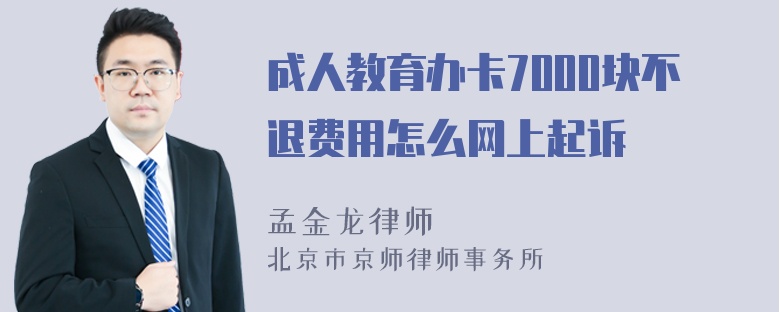 成人教育办卡7000块不退费用怎么网上起诉

孟金龙律师
北京市京师律师事务所